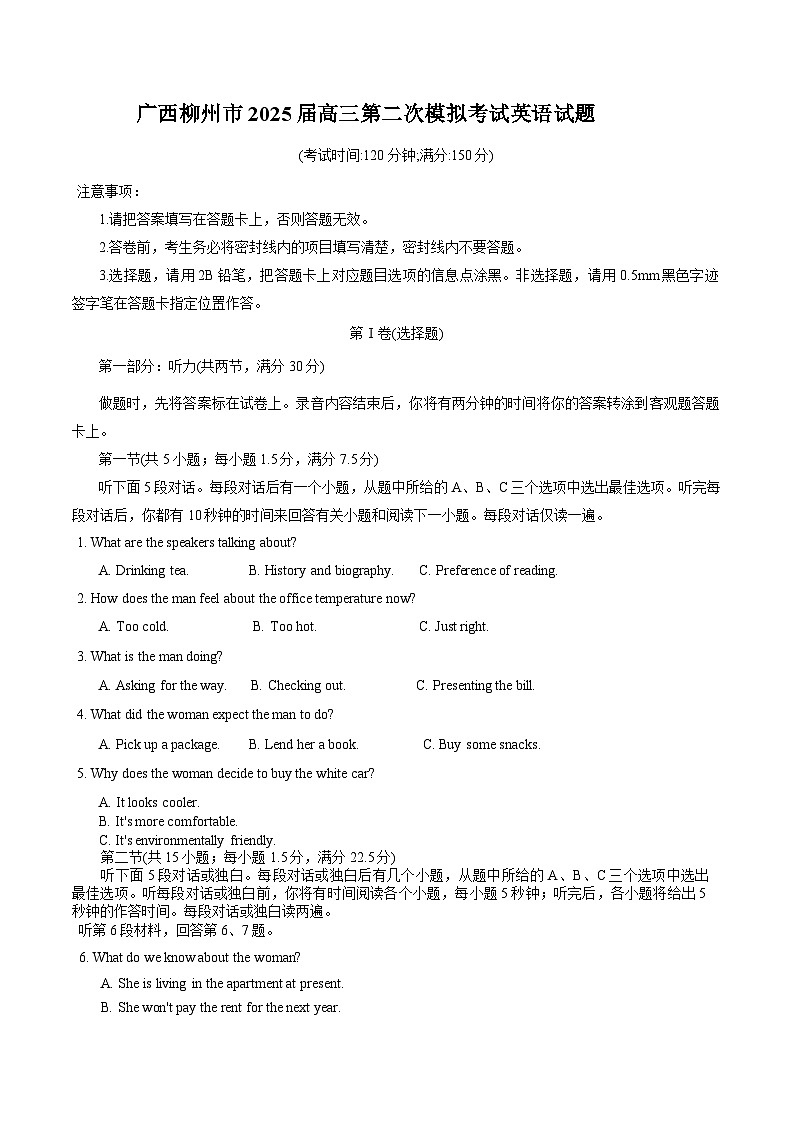 广西柳州市2025届高三第二次模拟考试英语试题

(考试时间:120分钟;满分:150分)

注意事项：

1.请把答案填写在答题卡上，否则答题无效。

2.答卷前，考生务必将密封线内的项目填写清楚，密封线内不要答题。

3.选择题，请用2B铅笔，把答题卡上对应题目选项的信息点涂黑。非选择题，请用0.5mm黑色字迹签字笔在答题卡指定位置作答。

第Ⅰ卷(选择题)

第一部分：听力(共两节，满分30分)

做题时，先将答案标在试卷上。录音内容结束后，你将有两分钟的时间将你的答案转涂到客观题答题卡上。

第一节(共5小题；每小题1.5分，满分7.5分)

听下面5段对话。每段对话后有一个小题，从题中所给的A、B、C三个选项中选出最佳选项。听完每段对话后，你都有10秒钟的时间来回答有关小题和阅读下一小题。每段对话仅读一遍。

1. What are the speakers talking about?

A. Drinking tea. B. History and biography. C. Preference of reading.

2. How does the man feel about the office temperature now?

A. Too cold. B. Too hot. C. Just right.

3. What is the man doing?

A. Asking for the way. B. Checking out. C. Presenting the bill.

4. What did the woman expect the man to do?

A. Pick up a package. B. Lend her a book. C. Buy some snacks.

5. Why does the woman decide to buy the white car?

A. It looks cooler.
B. It's more comfortable.
C. It's environmentally friendly.

第二节(共15小题；每小题1.5分，满分22.5分)

听下面5段对话或独白。每段对话或独白后有几个小题，从题中所给的A、B、C三个选项中选出最佳选项。听每段对话或独白前，你将有时间阅读各个小题，每小题5秒钟；听完后，各小题将给出5秒钟的作答时间。每段对话或独白读两遍。

听第6段材料，回答第6、7题。

6. What do we know about the woman?

A. She is living in the apartment at present.

B. She won't pay the rent for the next year.